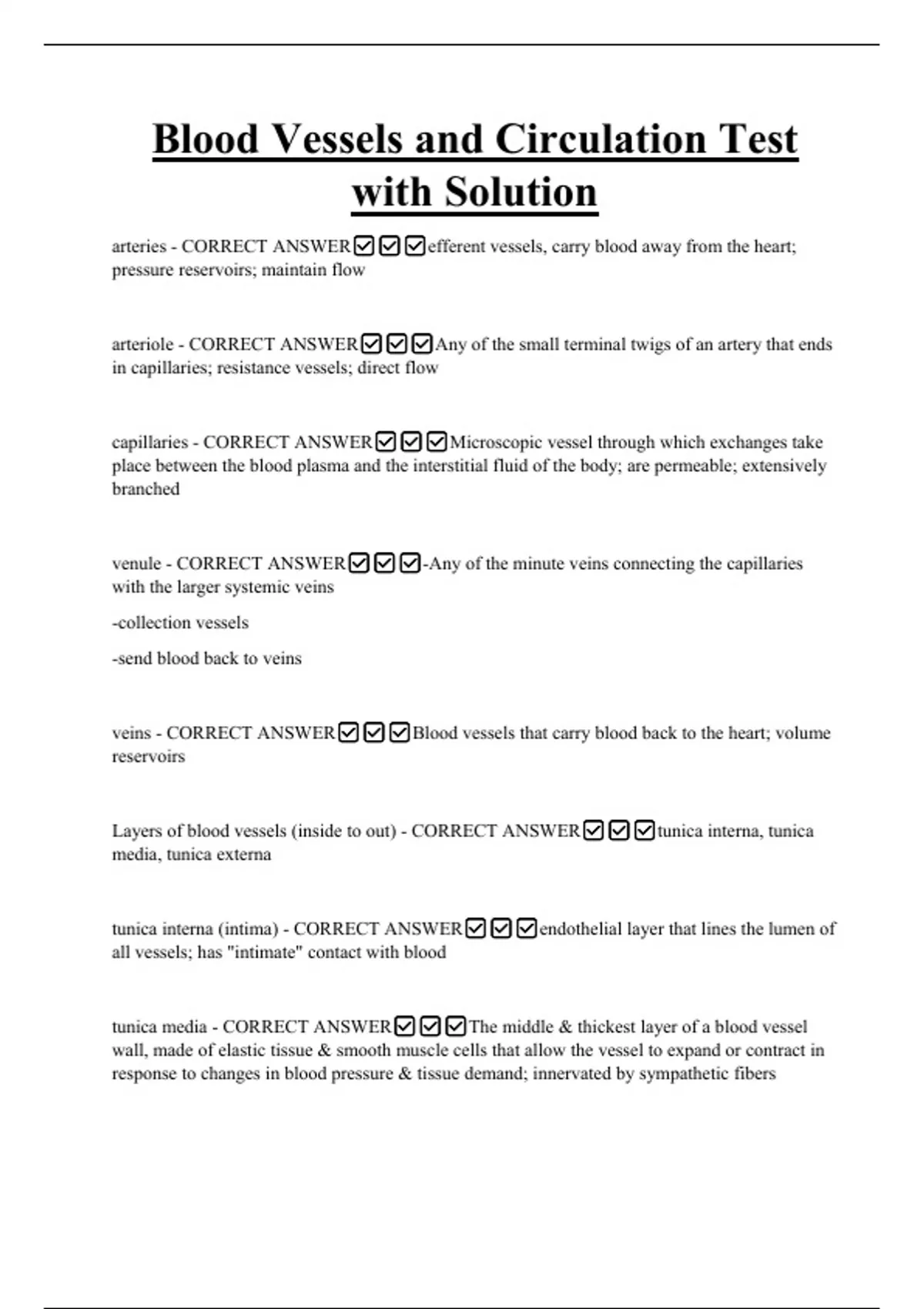 Blood Vessels and Circulation Test with Solution

arteries - CORRECT ANSWER☑☑☑efferent vessels, carry blood away from the heart; pressure reservoirs; maintain flow

arteriole - CORRECT ANSWER☑☑☑Any of the small terminal twigs of an artery that ends in capillaries; resistance vessels; direct flow

capillaries - CORRECT ANSWER☑☑☑Microscopic vessel through which exchanges take place between the blood plasma and the interstitial fluid of the body; are permeable; extensively branched

venule - CORRECT ANSWER☑☑☑-Any of the minute veins connecting the capillaries with the larger systemic veins

-collection vessels

-send blood back to veins

veins - CORRECT ANSWER☑☑☑Blood vessels that carry blood back to the heart; volume reservoirs

Layers of blood vessels (inside to out) - CORRECT ANSWER☑☑☑tunica interna, tunica media, tunica externa

tunica interna (intima) - CORRECT ANSWER☑☑☑endothelial layer that lines the lumen of all vessels; has "intimate" contact with blood

tunica media - CORRECT ANSWER☑☑☑The middle & thickest layer of a blood vessel wall, made of elastic tissue & smooth muscle cells that allow the vessel to expand or contract in response to changes in blood pressure & tissue demand; innervated by sympathetic fibers